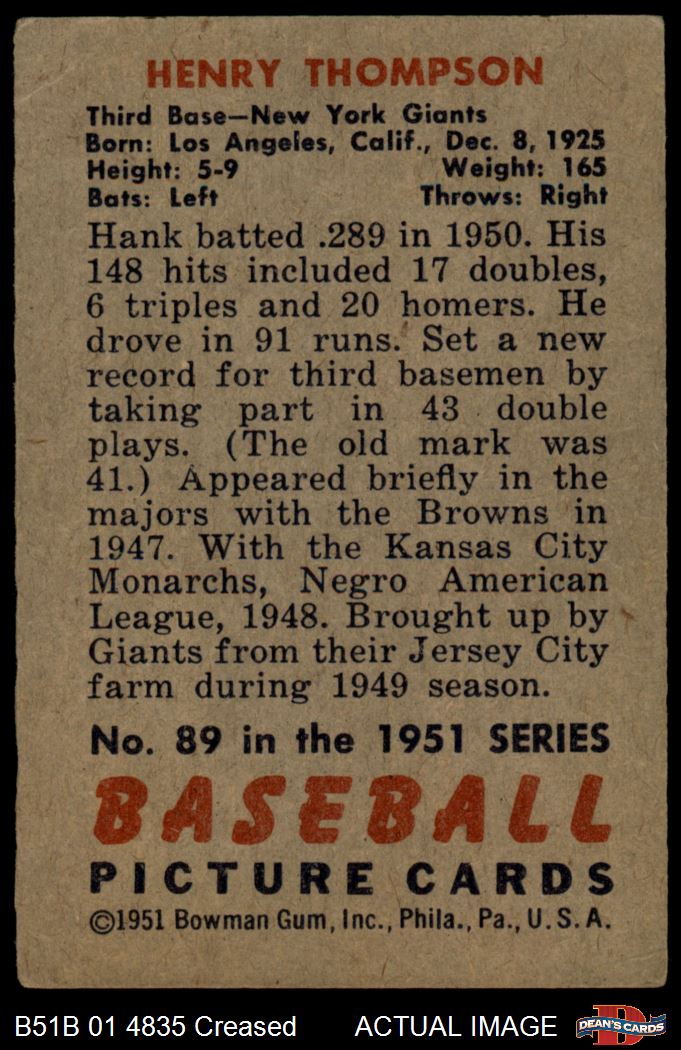 HENRY THOMPSON

Third Base—New York Giants
Born: Los Angeles, Calif., Dec. 8, 1925
Height: 5-9 Weight: 165
Bats: Left Throws: Right

Hank batted .289 in 1950. His 148 hits included 17 doubles, 6 triples and 20 homers. He drove in 91 runs. Set a new record for third basemen by taking part in 43 double plays. (The old mark was 41.) Appeared briefly in the majors with the Browns in 1947. With the Kansas City Monarchs, Negro American League, 1948. Brought up by Giants from their Jersey City farm during 1949 season.

No. 89 in the 1951 SERIES
BASEBALL
PICTURE CARDS
©1951 Bowman Gum, Inc., Phila., Pa., U.S.A.

B51B 01 4835 Creased ACTUAL IMAGE DEAN'S CARDS